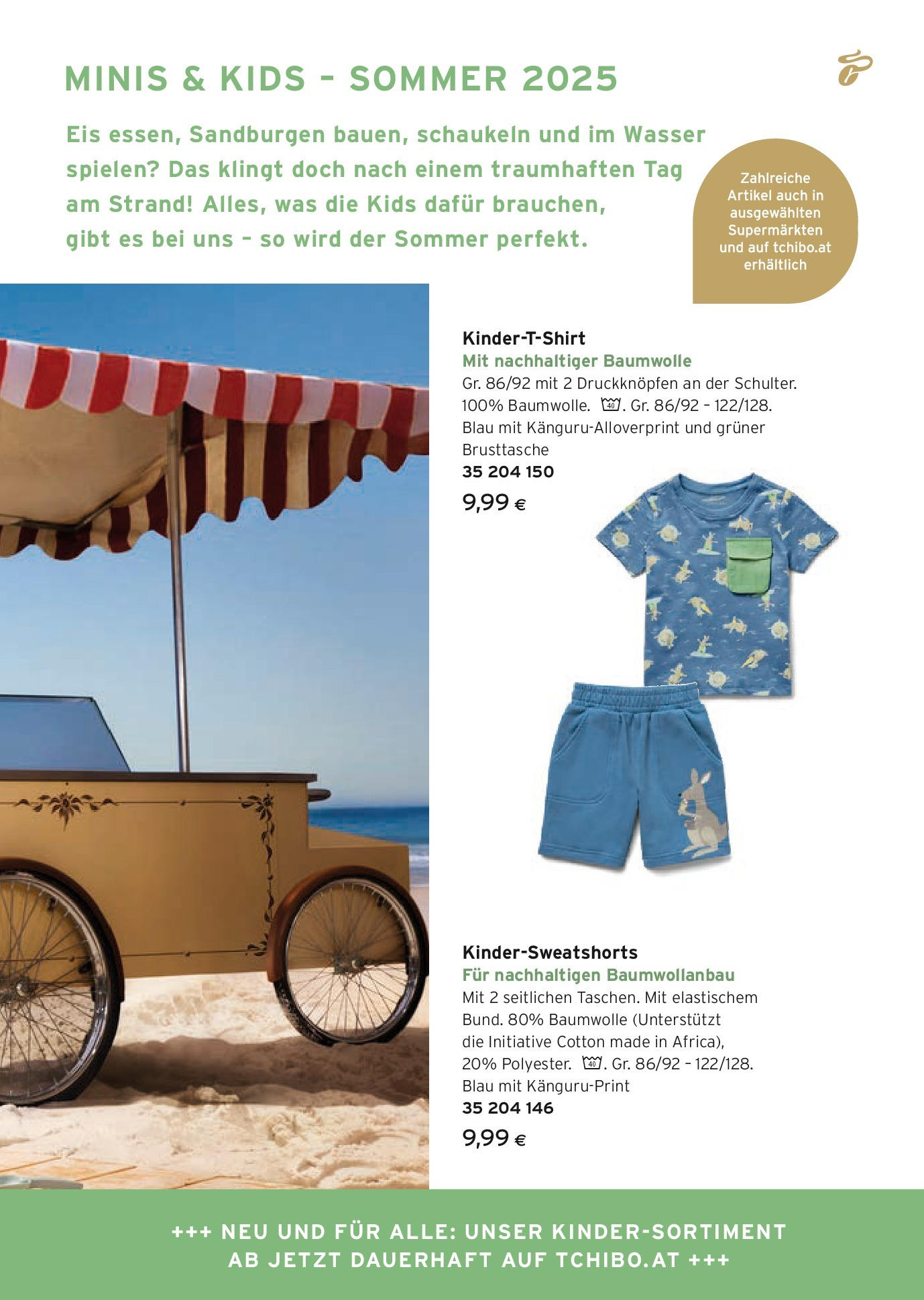 MINIS & KIDS – SOMMER 2025

Eis essen, Sandburgen bauen, schaukeln und im Wasser spielen? Das klingt doch nach einem traumhaften Tag am Strand! Alles, was die Kids dafür brauchen, gibt es bei uns – so wird der Sommer perfekt.

Zahlreiche Artikel auch in ausgewählten Supermärkten und auf tchibo.at erhältlich

Kinder-T-Shirt
Mit nachhaltiger Baumwolle
Gr. 86/92 mit 2 Druckknöpfen an der Schulter. 100% Baumwolle. 40. Gr. 86/92 – 122/128. Blau mit Känguru-Alloverprint und grüner Brusttasche
35 204 150
9,99 €

Kinder-Sweatshorts
Für nachhaltigen Baumwollanbau
Mit 2 seitlichen Taschen. Mit elastischem Bund. 80% Baumwolle (Unterstützt die Initiative Cotton made in Africa), 20% Polyester. 40. Gr. 86/92 – 122/128. Blau mit Känguru-Print
35 204 146
9,99 €

+++ NEU UND FÜR ALLE: UNSER KINDER-SORTIMENT AB JETZT DAUERHAFT AUF TCHIBO.AT +++